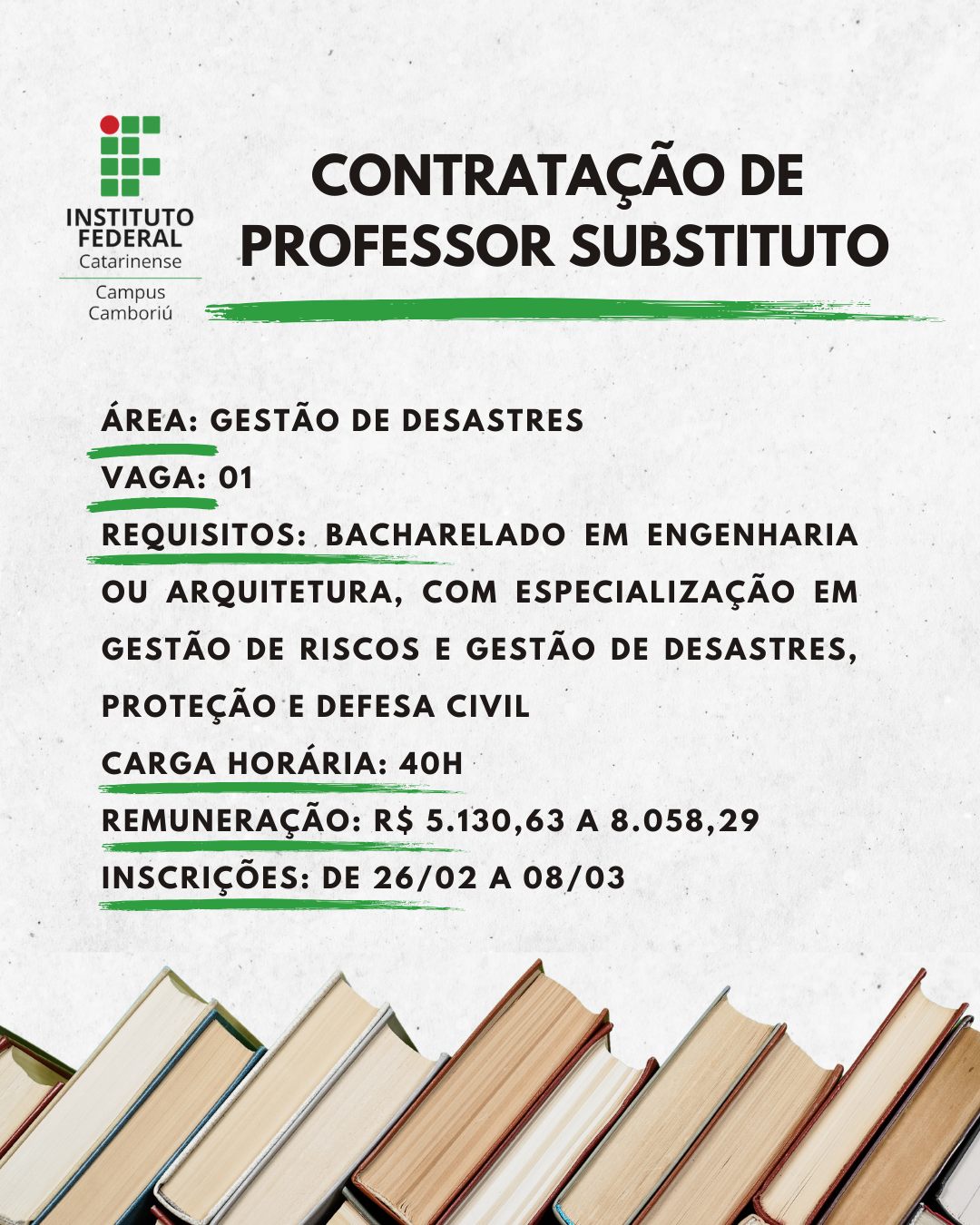 INSTITUTO
FEDERAL
Catarinense
Campus
Camboriú

CONTRATAÇÃO DE
PROFESSOR SUBSTITUTO

ÁREA: GESTÃO DE DESASTRES

VAGA: 01

REQUISITOS: BACHARELADO EM ENGENHARIA OU ARQUITETURA, COM ESPECIALIZAÇÃO EM GESTÃO DE RISCOS E GESTÃO DE DESASTRES, PROTEÇÃO E DEFESA CIVIL

CARGA HORÁRIA: 40H

REMUNERAÇÃO: R$ 5.130,63 A 8.058,29

INSCRIÇÕES: DE 26/02 A 08/03